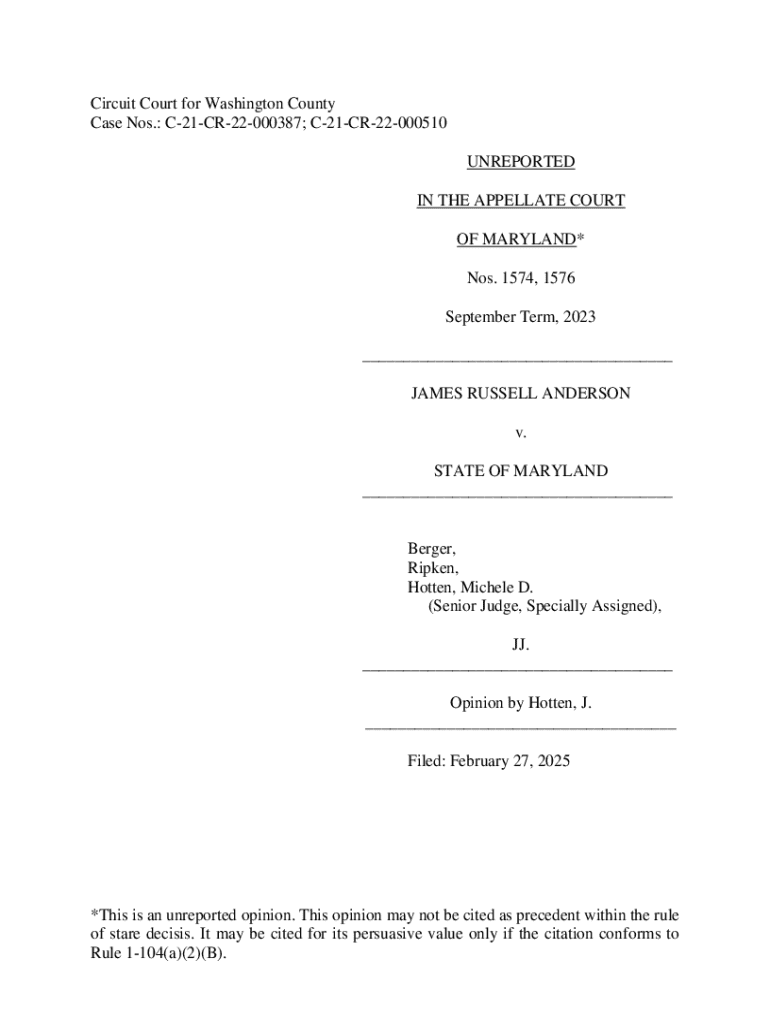 Circuit Court for Washington County
Case Nos.: C-21-CR-22-000387; C-21-CR-22-000510

UNREPORTED

IN THE APPELLATE COURT

OF MARYLAND*

Nos. 1574, 1576

September Term, 2023

JAMES RUSSELL ANDERSON

v.

STATE OF MARYLAND

Berger,
Ripken,
Hotten, Michele D.
(Senior Judge, Specially Assigned),

JJ.

Opinion by Hotten, J.

Filed: February 27, 2025

*This is an unreported opinion. This opinion may not be cited as precedent within the rule of stare decisis. It may be cited for its persuasive value only if the citation conforms to Rule 1-104(a)(2)(B).